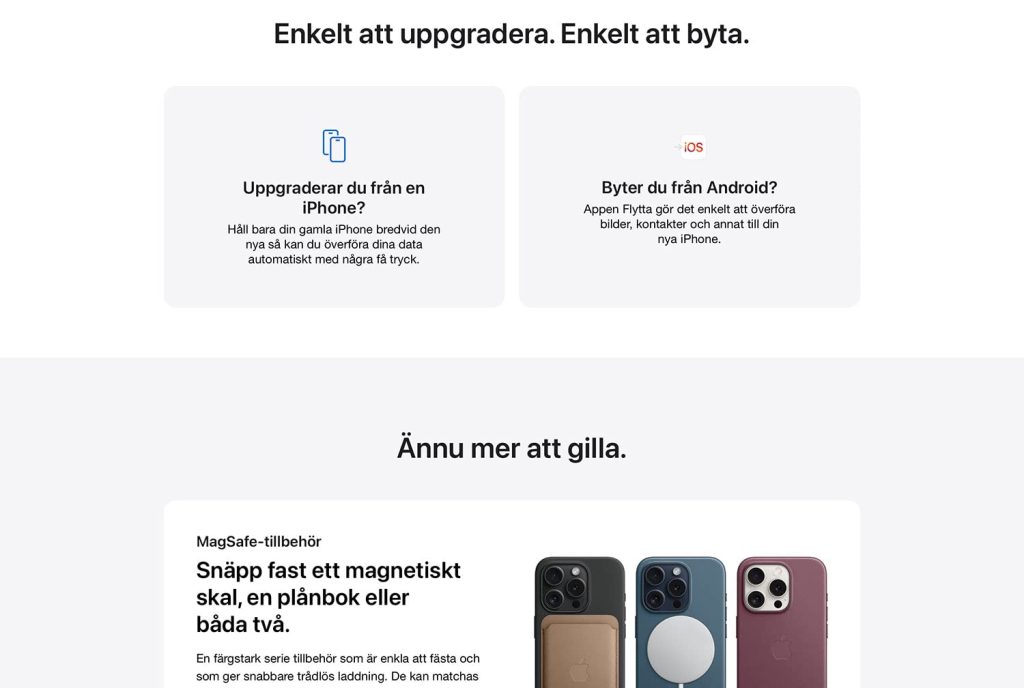 Enkelt att uppgradera. Enkelt att byta.

Uppgraderar du från en iPhone?
Håll bara din gamla iPhone bredvid den nya så kan du överföra dina data automatiskt med några få tryck.

iOS

Byter du från Android?
Appen Flytta gör det enkelt att överföra bilder, kontakter och annat till din nya iPhone.

Ännu mer att gilla.

MagSafe-tillbehör

Snäpp fast ett magnetiskt skal, en plånbok eller båda två.

En färgstark serie tillbehör som är enkla att fästa och som ger snabbare trådlös laddning. De kan matchas